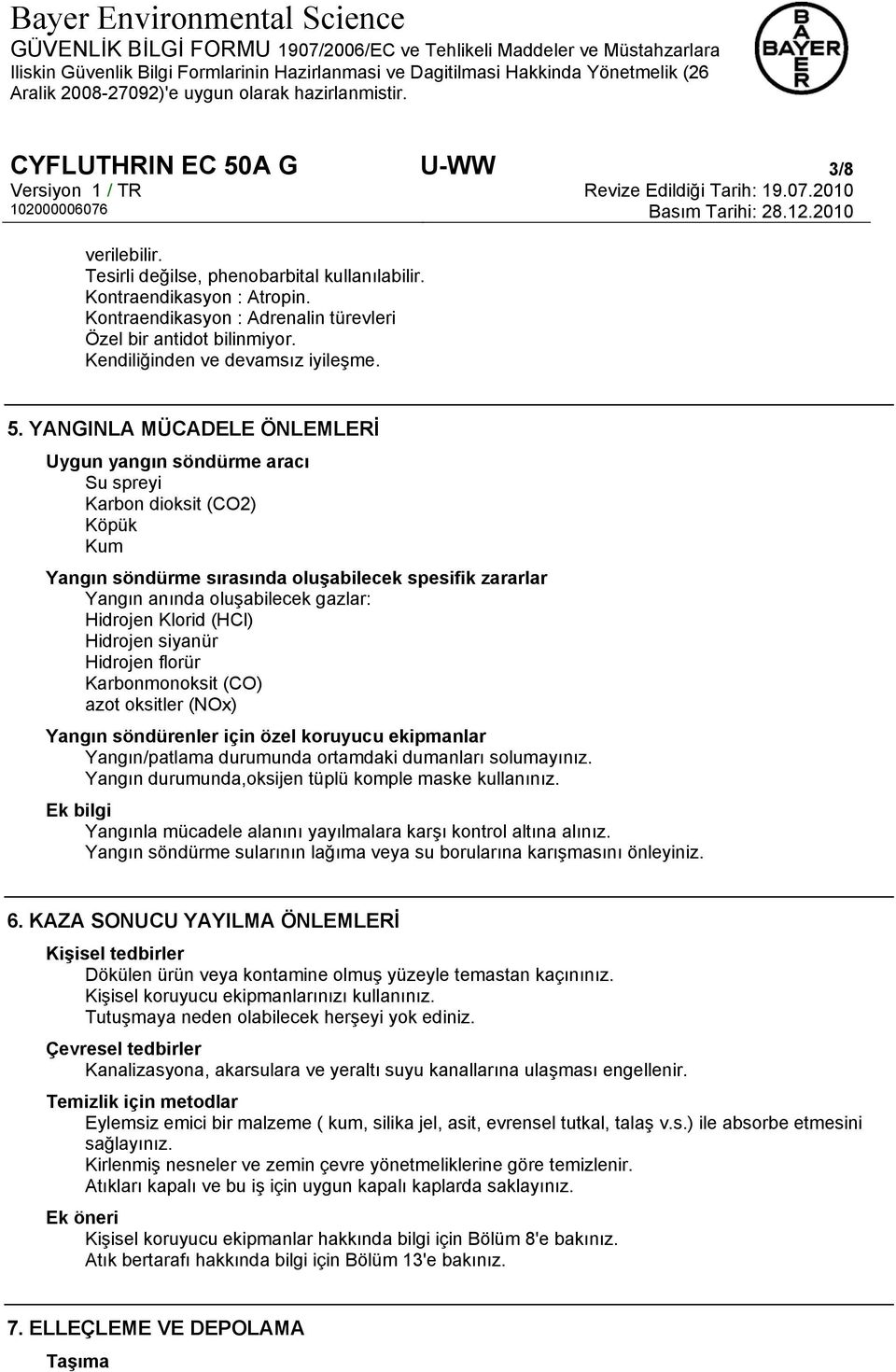 Bayer Environmental Science
GÜVENLİK BİLGİ FORMU 1907/2006/EC ve Tehlikeli Maddeler ve Müstahzarlara Iliskin Güvenlik Bilgi Formlarinin Hazirlanmasi ve Dagitilmasi Hakkinda Yönetmelik (26 Aralik 2008-27092)'e uygun olarak hazirlanmistir.

BAYER

CYFLUTHRIN EC 50A G U-WW 3/8
Versiyon 1 / TR Revize Edildiği Tarih: 19.07.2010
102000006076 Basım Tarihi: 28.12.2010

verilebilir.
Tesirli değilse, phenobarbital kullanılabilir.
Kontraendikasyon : Atropin.
Kontraendikasyon : Adrenalin türevleri
Özel bir antidot bilinmiyor.
Kendiliğinden ve devamsız iyileşme.

5. YANGINLA MÜCADELE ÖNLEMLERİ

Uygun yangın söndürme aracı
Su spreyi
Karbon dioksit (CO2)
Köpük
Kum

Yangın söndürme sırasında oluşabilecek spesifik zararlar
Yangın anında oluşabilecek gazlar:
Hidrojen Klorid (HCl)
Hidrojen siyanür
Hidrojen florür
Karbonmonoksit (CO)
azot oksitler (NOx)

Yangın söndürenler için özel koruyucu ekipmanlar
Yangın/patlama durumunda ortamdaki dumanları solumayınız.
Yangın durumunda,oksijen tüplü komple maske kullanınız.

Ek bilgi
Yangınla mücadele alanını yayılmalara karşı kontrol altına alınız.
Yangın söndürme sularının lağıma veya su borularına karışmasını önleyiniz.

6. KAZA SONUCU YAYILMA ÖNLEMLERİ

Kişisel tedbirler
Dökülen ürün veya kontamine olmuş yüzeyle temastan kaçınınız.
Kişisel koruyucu ekipmanlarınızı kullanınız.
Tutuşmaya neden olabilecek herşeyi yok ediniz.

Çevresel tedbirler
Kanalizasyona, akarsulara ve yeraltı suyu kanallarına ulaşması engellenir.

Temizlik için metodlar
Eylemsiz emici bir malzeme ( kum, silika jel, asit, evrensel tutkal, talaş v.s.) ile absorbe etmesini sağlayınız.
Kirlenmiş nesneler ve zemin çevre yönetmeliklerine göre temizlenir.
Atıkları kapalı ve bu iş için uygun kapalı kaplarda saklayınız.

Ek öneri
Kişisel koruyucu ekipmanlar hakkında bilgi için Bölüm 8'e bakınız.
Atık bertarafı hakkında bilgi için Bölüm 13'e bakınız.

7. ELLEÇLEME VE DEPOLAMA

Taşıma